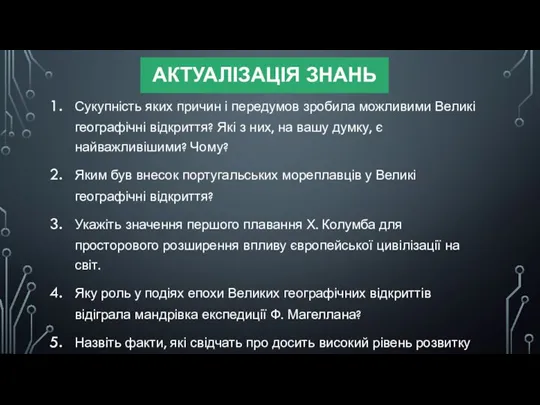 АКТУАЛІЗАЦІЯ ЗНАНЬ

1. Сукупність яких причин і передумов зробила можливими Великі географічні відкриття? Які з них, на вашу думку, є найважливішими? Чому?

2. Яким був внесок португальських мореплавців у Великі географічні відкриття?

3. Укажіть значення першого плавання Х. Колумба для просторового розширення впливу європейської цивілізації на світ.

4. Яку роль у подіях епохи Великих географічних відкриттів відіграла мандрівка експедиції Ф. Магеллана?

5. Назвіть факти, які свідчать про досить високий рівень розвитку